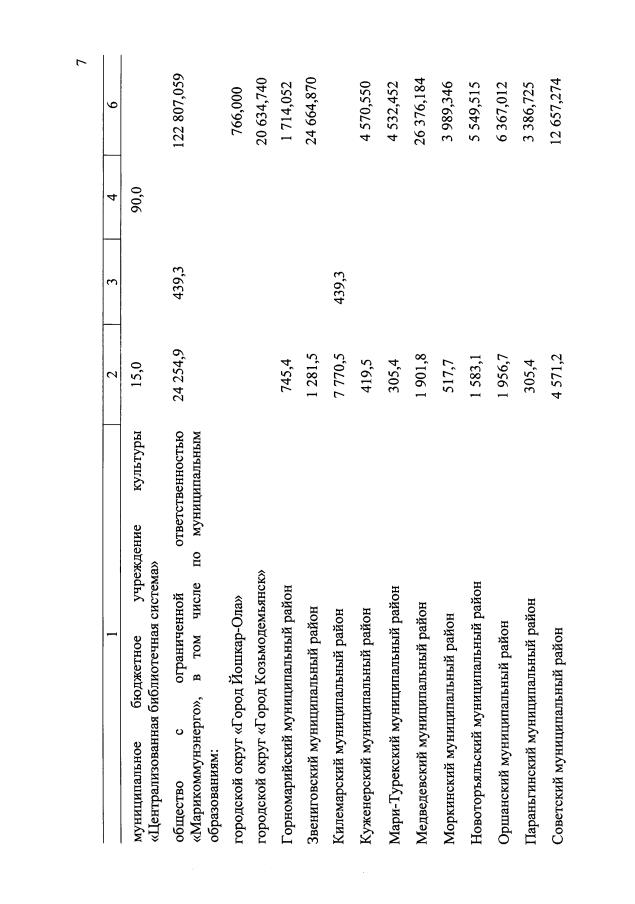 7

| 1 | 2 | 3 | 4 | 6 |
|---|---|---|---|---|
| муниципальное бюджетное учреждение культуры «Централизованная библиотечная система» | 15,0 | | 90,0 | |
| общество с ограниченной ответственностью «Марикоммунэнерго», в том числе по муниципальным образованиям: | 24 254,9 | 439,3 | | 122 807,059 |
| городской округ «Город Йошкар-Ола» | | | | 766,000 |
| городской округ «Город Козьмодемьянск» | | | | 20 634,740 |
| Горномарийский муниципальный район | 745,4 | | | 1 714,052 |
| Звениговский муниципальный район | 1 281,5 | | | 24 664,870 |
| Килемарский муниципальный район | 7 770,5 | 439,3 | | |
| Куженерский муниципальный район | 419,5 | | | 4 570,550 |
| Мари-Турекский муниципальный район | 305,4 | | | 4 532,452 |
| Медведевский муниципальный район | 1 901,8 | | | 26 376,184 |
| Моркинский муниципальный район | 517,7 | | | 3 989,346 |
| Новоторъяльский муниципальный район | 1 583,1 | | | 5 549,515 |
| Оршанский муниципальный район | 1 956,7 | | | 6 367,012 |
| Параньгинский муниципальный район | 305,4 | | | 3 386,725 |
| Советский муниципальный район | 4 571,2 | | | 12 657,274 |